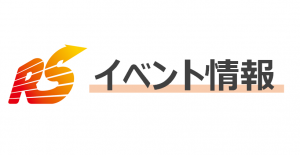 RS
イベント情報